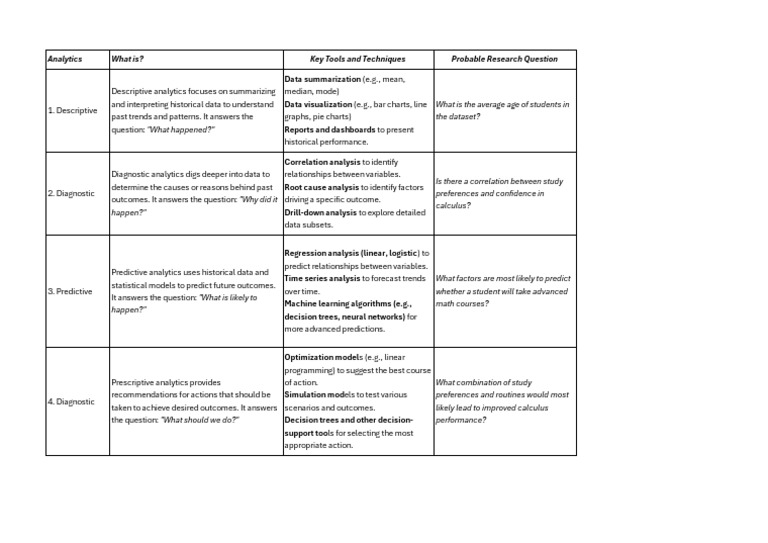 | Analytics | What is? | Key Tools and Techniques | Probable Research Question |
|---|---|---|---|
| 1. Descriptive | Descriptive analytics focuses on summarizing and interpreting historical data to understand past trends and patterns. It answers the question: "What happened?" | Data summarization (e.g., mean, median, mode) Data visualization (e.g., bar charts, line graphs, pie charts) Reports and dashboards to present historical performance. | What is the average age of students in the dataset? |
| 2. Diagnostic | Diagnostic analytics digs deeper into data to determine the causes or reasons behind past outcomes. It answers the question: "Why did it happen?" | Correlation analysis to identify relationships between variables. Root cause analysis to identify factors driving a specific outcome. Drill-down analysis to explore detailed data subsets. | Is there a correlation between study preferences and confidence in calculus? |
| 3. Predictive | Predictive analytics uses historical data and statistical models to predict future outcomes. It answers the question: "What is likely to happen?" | Regression analysis (linear, logistic) to predict relationships between variables. Time series analysis to forecast trends over time. Machine learning algorithms (e.g., decision trees, neural networks) for more advanced predictions. | What factors are most likely to predict whether a student will take advanced math courses? |
| 4. Diagnostic | Prescriptive analytics provides recommendations for actions that should be taken to achieve desired outcomes. It answers the question: "What should we do?" | Optimization models (e.g., linear programming) to suggest the best course of action. Simulation models to test various scenarios and outcomes. Decision trees and other decision-support tools for selecting the most appropriate action. | What combination of study preferences and routines would most likely lead to improved calculus performance? |